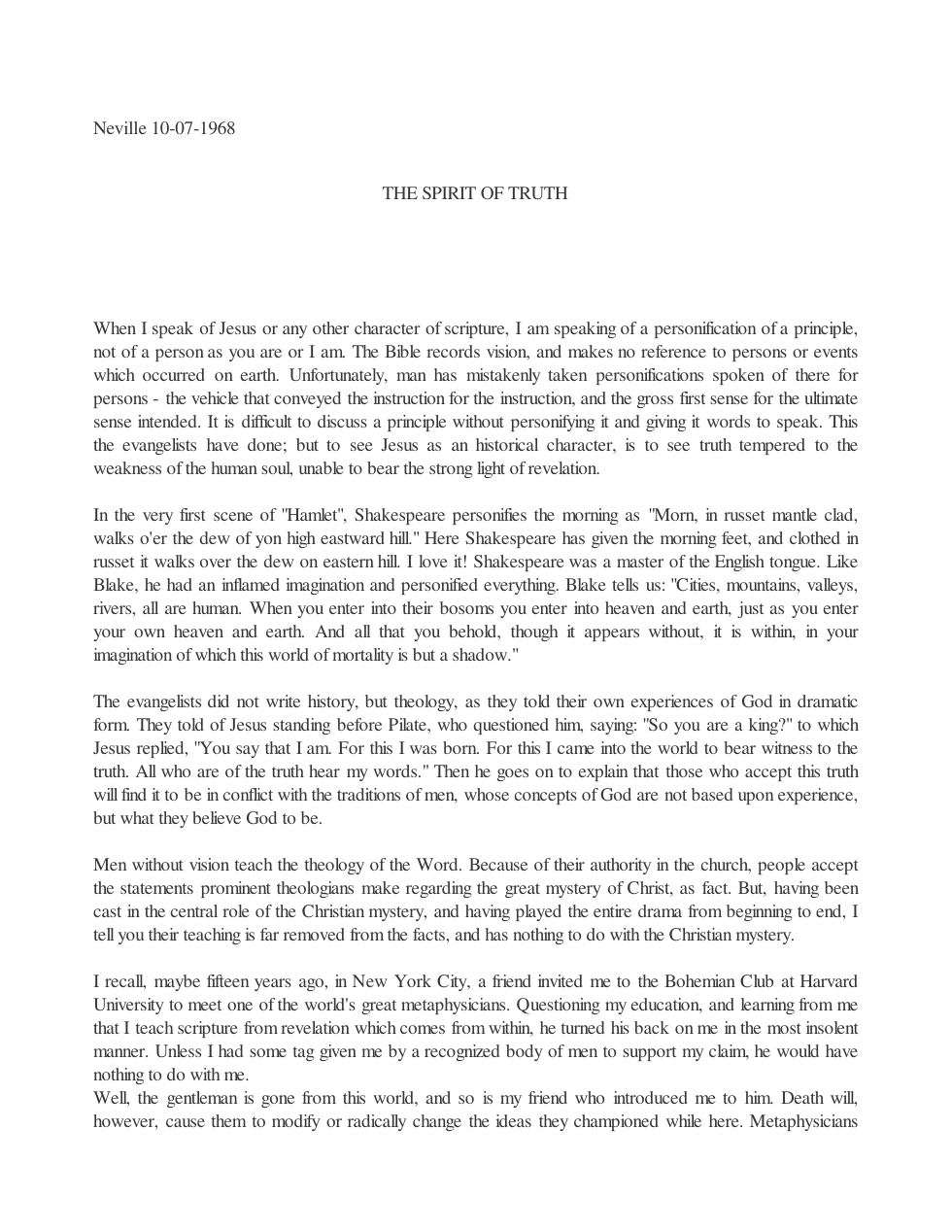 Neville 10-07-1968

THE SPIRIT OF TRUTH

When I speak of Jesus or any other character of scripture, I am speaking of a personification of a principle, not of a person as you are or I am. The Bible records vision, and makes no reference to persons or events which occurred on earth. Unfortunately, man has mistakenly taken personifications spoken of there for persons - the vehicle that conveyed the instruction for the instruction, and the gross first sense for the ultimate sense intended. It is difficult to discuss a principle without personifying it and giving it words to speak. This the evangelists have done; but to see Jesus as an historical character, is to see truth tempered to the weakness of the human soul, unable to bear the strong light of revelation.

In the very first scene of "Hamlet", Shakespeare personifies the morning as "Morn, in russet mantle clad, walks o'er the dew of yon high eastward hill." Here Shakespeare has given the morning feet, and clothed in russet it walks over the dew on eastern hill. I love it! Shakespeare was a master of the English tongue. Like Blake, he had an inflamed imagination and personified everything. Blake tells us: "Cities, mountains, valleys, rivers, all are human. When you enter into their bosoms you enter into heaven and earth, just as you enter your own heaven and earth. And all that you behold, though it appears without, it is within, in your imagination of which this world of mortality is but a shadow."

The evangelists did not write history, but theology, as they told their own experiences of God in dramatic form. They told of Jesus standing before Pilate, who questioned him, saying: "So you are a king?" to which Jesus replied, "You say that I am. For this I was born. For this I came into the world to bear witness to the truth. All who are of the truth hear my words." Then he goes on to explain that those who accept this truth will find it to be in conflict with the traditions of men, whose concepts of God are not based upon experience, but what they believe God to be.

Men without vision teach the theology of the Word. Because of their authority in the church, people accept the statements prominent theologians make regarding the great mystery of Christ, as fact. But, having been cast in the central role of the Christian mystery, and having played the entire drama from beginning to end, I tell you their teaching is far removed from the facts, and has nothing to do with the Christian mystery.

I recall, maybe fifteen years ago, in New York City, a friend invited me to the Bohemian Club at Harvard University to meet one of the world's great metaphysicians. Questioning my education, and learning from me that I teach scripture from revelation which comes from within, he turned his back on me in the most insolent manner. Unless I had some tag given me by a recognized body of men to support my claim, he would have nothing to do with me.
Well, the gentleman is gone from this world, and so is my friend who introduced me to him. Death will, however, cause them to modify or radically change the ideas they championed while here. Metaphysicians